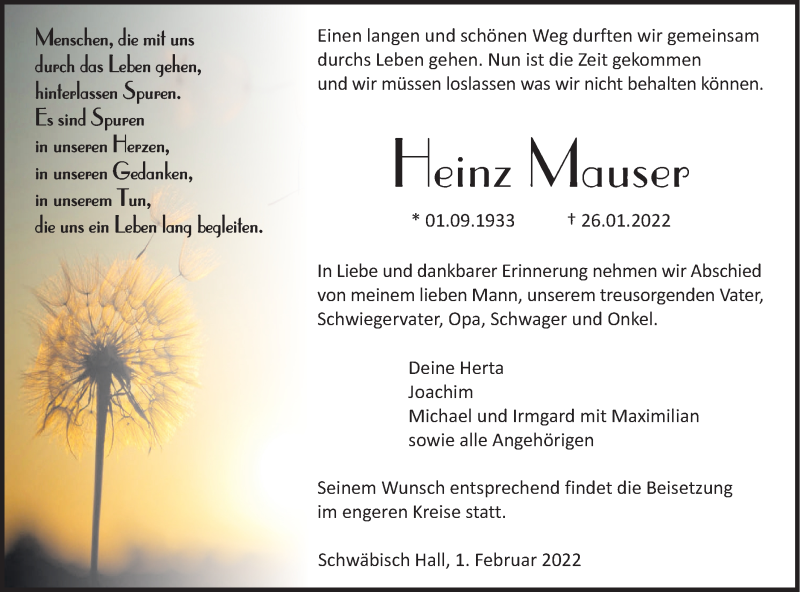 Menschen, die mit uns
durch das Leben gehen,
hinterlassen Spuren.
Es sind Spuren
in unseren Herzen,
in unseren Gedanken,
in unserem Tun,
die uns ein Leben lang begleiten.

Einen langen und schönen Weg durften wir gemeinsam durchs Leben gehen. Nun ist die Zeit gekommen und wir müssen loslassen was wir nicht behalten können.

Heinz Mauser

* 01.09.1933 † 26.01.2022

In Liebe und dankbarer Erinnerung nehmen wir Abschied von meinem lieben Mann, unserem treusorgenden Vater, Schwiegervater, Opa, Schwager und Onkel.

Deine Herta
Joachim
Michael und Irmgard mit Maximilian
sowie alle Angehörigen

Seinem Wunsch entsprechend findet die Beisetzung im engeren Kreise statt.

Schwäbisch Hall, 1. Februar 2022